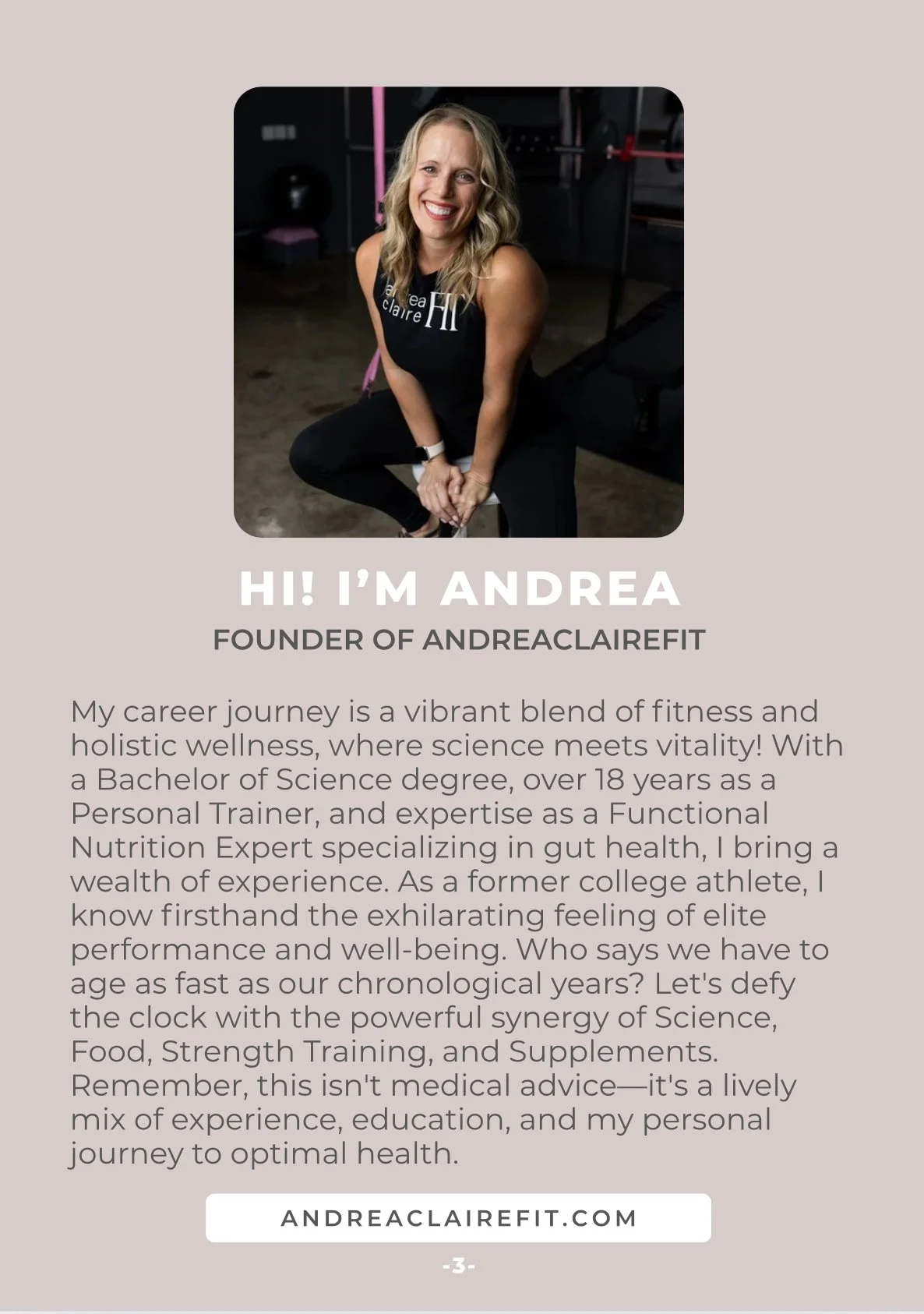 andrea claire FIT

HI! I'M ANDREA

FOUNDER OF ANDREACLAIREFIT

My career journey is a vibrant blend of fitness and holistic wellness, where science meets vitality! With a Bachelor of Science degree, over 18 years as a Personal Trainer, and expertise as a Functional Nutrition Expert specializing in gut health, I bring a wealth of experience. As a former college athlete, I know firsthand the exhilarating feeling of elite performance and well-being. Who says we have to age as fast as our chronological years? Let's defy the clock with the powerful synergy of Science, Food, Strength Training, and Supplements. Remember, this isn't medical advice—it's a lively mix of experience, education, and my personal journey to optimal health.

ANDREACLAIREFIT.COM

-3-